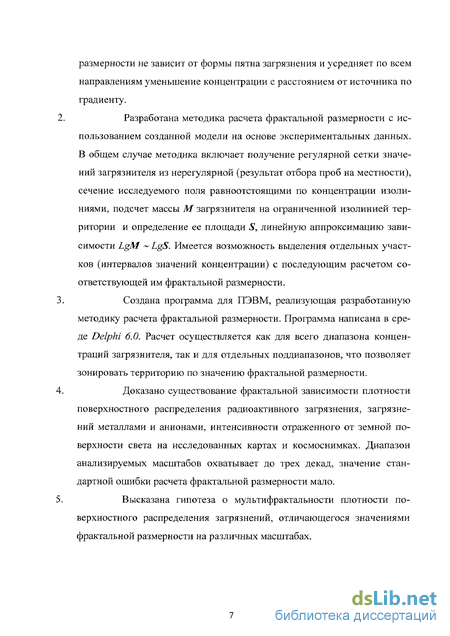 размерности не зависит от формы пятна загрязнения и усредняет по всем направлениям уменьшение концентрации с расстоянием от источника по градиенту.

2. Разработана методика расчета фрактальной размерности с использованием созданной модели на основе экспериментальных данных. В общем случае методика включает получение регулярной сетки значений загрязнителя из нерегулярной (результат отбора проб на местности), сечение исследуемого поля равноотстоящими по концентрации изолиниями, подсчет массы $M$ загрязнителя на ограниченной изолинией территории и определение ее площади $S$, линейную аппроксимацию зависимости $LgM \sim LgS$. Имеется возможность выделения отдельных участков (интервалов значений концентрации) с последующим расчетом соответствующей им фрактальной размерности.

3. Создана программа для ПЭВМ, реализующая разработанную методику расчета фрактальной размерности. Программа написана в среде Delphi 6.0. Расчет осуществляется как для всего диапазона концентраций загрязнителя, так и для отдельных поддиапазонов, что позволяет зонировать территорию по значению фрактальной размерности.

4. Доказано существование фрактальной зависимости плотности поверхностного распределения радиоактивного загрязнения, загрязнений металлами и анионами, интенсивности отраженного от земной поверхности света на исследованных картах и космоснимках. Диапазон анализируемых масштабов охватывает до трех декад, значение стандартной ошибки расчета фрактальной размерности мало.

5. Высказана гипотеза о мультифрактальности плотности поверхностного распределения загрязнений, отличающегося значениями фрактальной размерности на различных масштабах.

7

dsLib.net
библиотека диссертаций